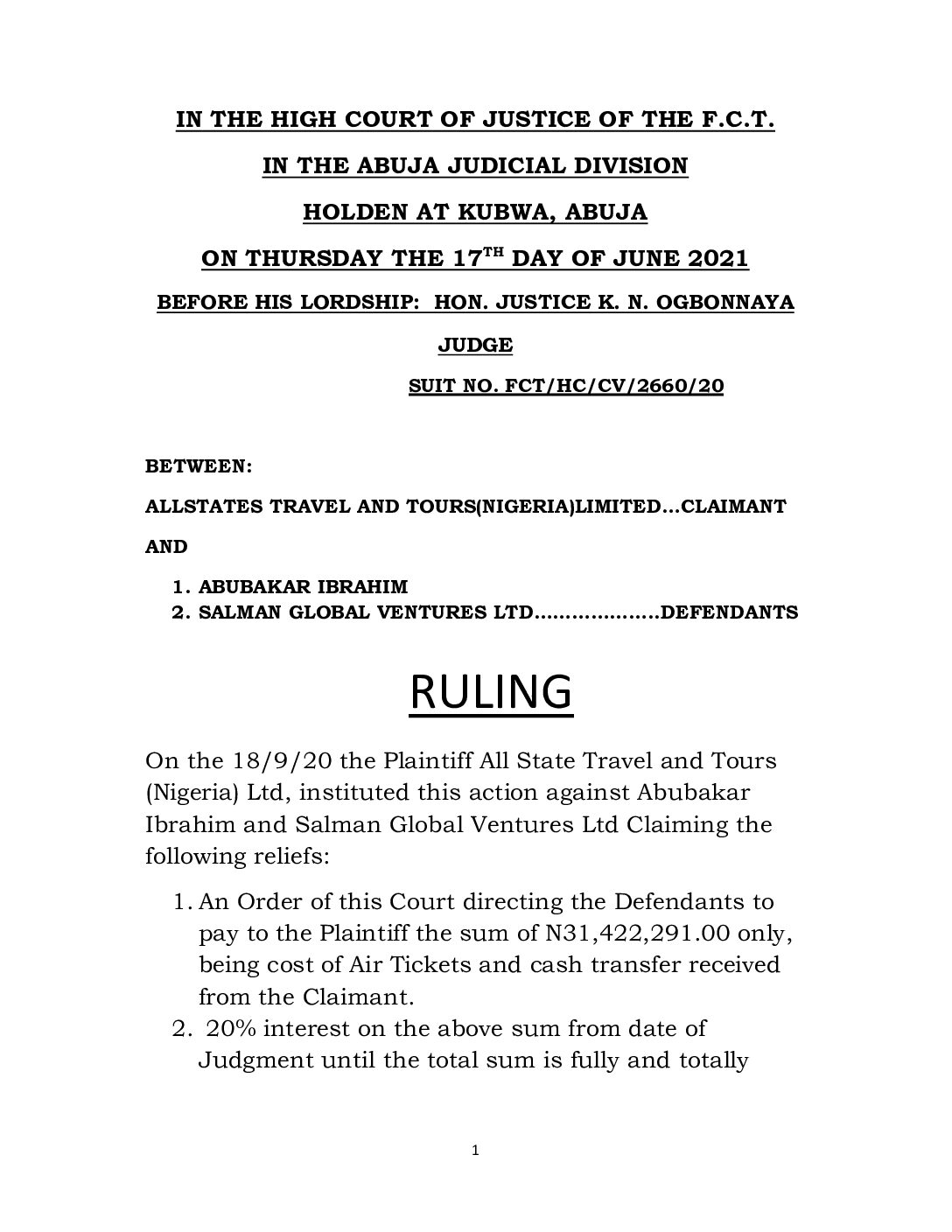 IN THE HIGH COURT OF JUSTICE OF THE F.C.T.

IN THE ABUJA JUDICIAL DIVISION

HOLDEN AT KUBWA, ABUJA

ON THURSDAY THE 17$^{TH}$ DAY OF JUNE 2021

BEFORE HIS LORDSHIP: HON. JUSTICE K. N. OGBONNAYA

JUDGE

SUIT NO. FCT/HC/CV/2660/20

BETWEEN:

ALLSTATES TRAVEL AND TOURS(NIGERIA)LIMITED...CLAIMANT

AND

1. ABUBAKAR IBRAHIM
2. SALMAN GLOBAL VENTURES LTD....................DEFENDANTS

RULING

On the 18/9/20 the Plaintiff All State Travel and Tours (Nigeria) Ltd, instituted this action against Abubakar Ibrahim and Salman Global Ventures Ltd Claiming the following reliefs:

1. An Order of this Court directing the Defendants to pay to the Plaintiff the sum of N31,422,291.00 only, being cost of Air Tickets and cash transfer received from the Claimant.
2. 20% interest on the above sum from date of Judgment until the total sum is fully and totally

1